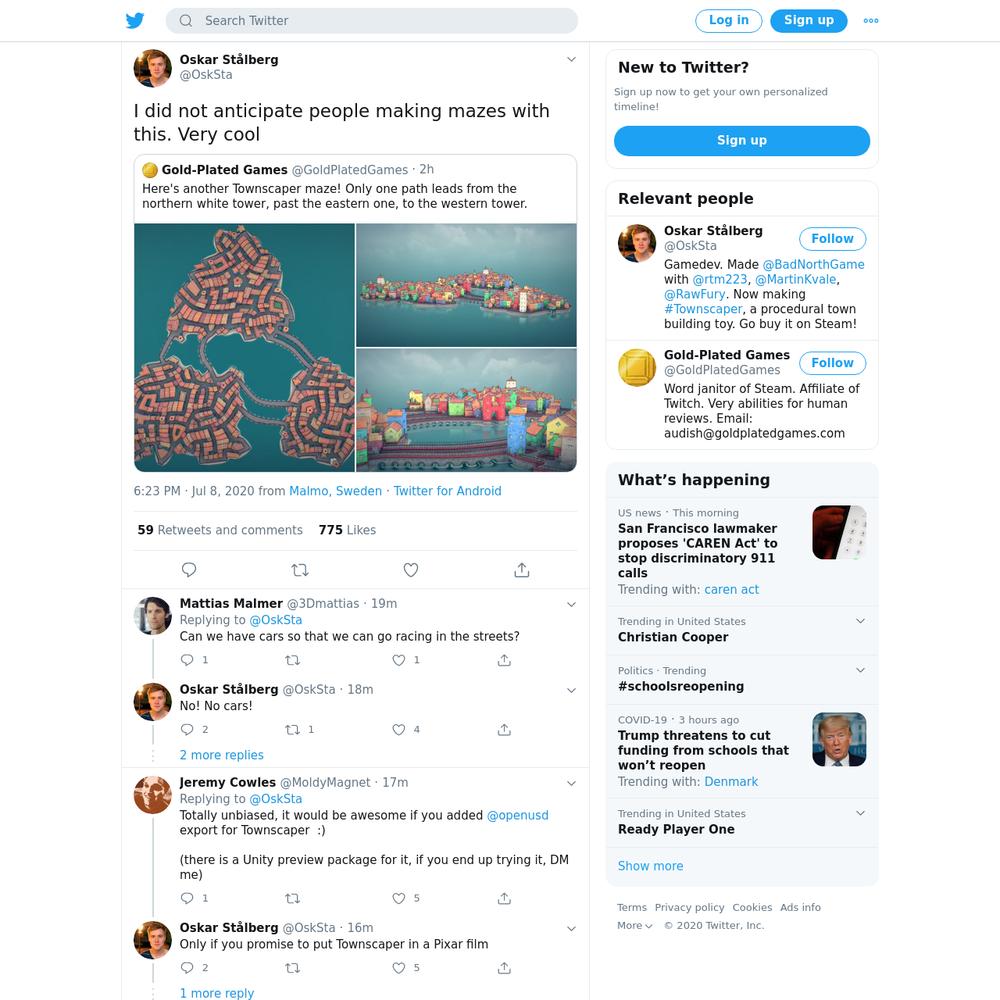 Search Twitter

Log in

Sign up

Oskar Stålberg
@OskSta

I did not anticipate people making mazes with this. Very cool

Gold-Plated Games @GoldPlatedGames · 2h
Here's another Townscaper maze! Only one path leads from the northern white tower, past the eastern one, to the western tower.

6:23 PM · Jul 8, 2020 from Malmo, Sweden · Twitter for Android

59 Retweets and comments 775 Likes

Mattias Malmer @3Dmattias · 19m
Replying to @OskSta
Can we have cars so that we can go racing in the streets?
1 1

Oskar Stålberg @OskSta · 18m
No! No cars!
2 1 4

2 more replies

Jeremy Cowles @MoldyMagnet · 17m
Replying to @OskSta
Totally unbiased, it would be awesome if you added @openusd export for Townscaper :)

(there is a Unity preview package for it, if you end up trying it, DM me)
1 5

Oskar Stålberg @OskSta · 16m
Only if you promise to put Townscaper in a Pixar film
2 5

1 more reply

New to Twitter?
Sign up now to get your own personalized timeline!
Sign up

Relevant people

Oskar Stålberg
@OskSta
Follow
Gamedev. Made @BadNorthGame with @rtm223, @MartinKvale, @RawFury. Now making #Townscaper, a procedural town building toy. Go buy it on Steam!

Gold-Plated Games
@GoldPlatedGames
Follow
Word janitor of Steam. Affiliate of Twitch. Very abilities for human reviews. Email: audish@goldplatedgames.com

What's happening

US news · This morning
San Francisco lawmaker proposes 'CAREN Act' to stop discriminatory 911 calls
Trending with: caren act

Trending in United States
Christian Cooper

Politics · Trending
#schoolsreopening

COVID-19 · 3 hours ago
Trump threatens to cut funding from schools that won't reopen
Trending with: Denmark

Trending in United States
Ready Player One

Show more

Terms Privacy policy Cookies Ads info
More © 2020 Twitter, Inc.